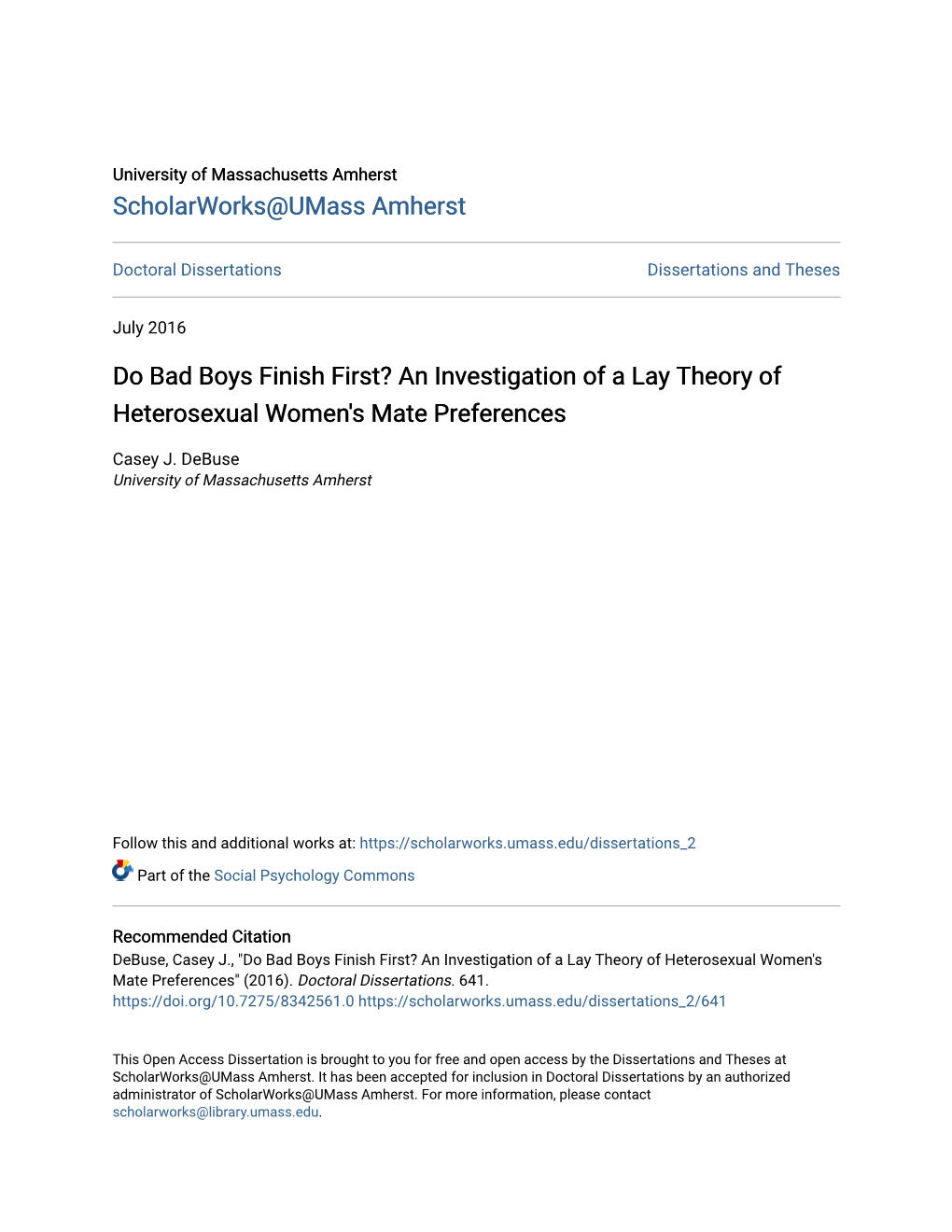 University of Massachusetts Amherst
ScholarWorks@UMass Amherst

Doctoral Dissertations

Dissertations and Theses

July 2016

Do Bad Boys Finish First? An Investigation of a Lay Theory of Heterosexual Women's Mate Preferences

Casey J. DeBuse
University of Massachusetts Amherst

Follow this and additional works at: https://scholarworks.umass.edu/dissertations_2

Part of the Social Psychology Commons

Recommended Citation
DeBuse, Casey J., "Do Bad Boys Finish First? An Investigation of a Lay Theory of Heterosexual Women's Mate Preferences" (2016). Doctoral Dissertations. 641.
https://doi.org/10.7275/8342561.0 https://scholarworks.umass.edu/dissertations_2/641

This Open Access Dissertation is brought to you for free and open access by the Dissertations and Theses at ScholarWorks@UMass Amherst. It has been accepted for inclusion in Doctoral Dissertations by an authorized administrator of ScholarWorks@UMass Amherst. For more information, please contact scholarworks@library.umass.edu.